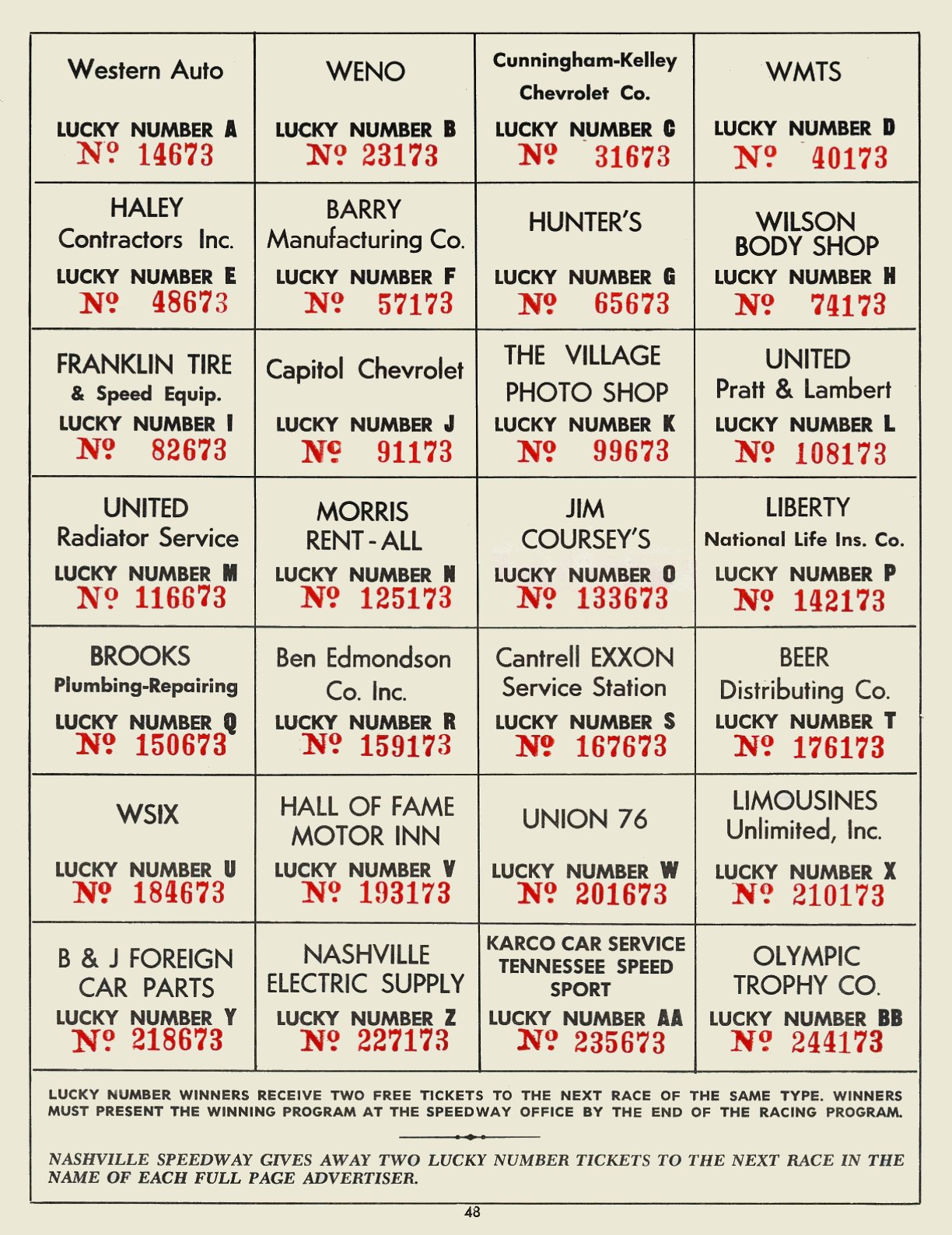 | Western Auto LUCKY NUMBER A Nº 14673 | WENO LUCKY NUMBER B Nº 23173 | Cunningham-Kelley Chevrolet Co. LUCKY NUMBER C Nº 31673 | WMTS LUCKY NUMBER D Nº 40173 |
|---|---|---|---|
| HALEY Contractors Inc. LUCKY NUMBER E Nº 48673 | BARRY Manufacturing Co. LUCKY NUMBER F Nº 57173 | HUNTER'S LUCKY NUMBER G Nº 65673 | WILSON BODY SHOP LUCKY NUMBER H Nº 74173 |
| FRANKLIN TIRE & Speed Equip. LUCKY NUMBER I Nº 82673 | Capitol Chevrolet LUCKY NUMBER J Nº 91173 | THE VILLAGE PHOTO SHOP LUCKY NUMBER K Nº 99673 | UNITED Pratt & Lambert LUCKY NUMBER L Nº 108173 |
| UNITED Radiator Service LUCKY NUMBER M Nº 116673 | MORRIS RENT - ALL LUCKY NUMBER N Nº 125173 | JIM COURSEY'S LUCKY NUMBER O Nº 133673 | LIBERTY National Life Ins. Co. LUCKY NUMBER P Nº 142173 |
| BROOKS Plumbing-Repairing LUCKY NUMBER Q Nº 150673 | Ben Edmondson Co. Inc. LUCKY NUMBER R Nº 159173 | Cantrell EXXON Service Station LUCKY NUMBER S Nº 167673 | BEER Distributing Co. LUCKY NUMBER T Nº 176173 |
| WSIX LUCKY NUMBER U Nº 184673 | HALL OF FAME MOTOR INN LUCKY NUMBER V Nº 193173 | UNION 76 LUCKY NUMBER W Nº 201673 | LIMOUSINES Unlimited, Inc. LUCKY NUMBER X Nº 210173 |
| B & J FOREIGN CAR PARTS LUCKY NUMBER Y Nº 218673 | NASHVILLE ELECTRIC SUPPLY LUCKY NUMBER Z Nº 227173 | KARCO CAR SERVICE TENNESSEE SPEED SPORT LUCKY NUMBER AA Nº 235673 | OLYMPIC TROPHY CO. LUCKY NUMBER BB Nº 244173 |

LUCKY NUMBER WINNERS RECEIVE TWO FREE TICKETS TO THE NEXT RACE OF THE SAME TYPE. WINNERS MUST PRESENT THE WINNING PROGRAM AT THE SPEEDWAY OFFICE BY THE END OF THE RACING PROGRAM.

NASHVILLE SPEEDWAY GIVES AWAY TWO LUCKY NUMBER TICKETS TO THE NEXT RACE IN THE NAME OF EACH FULL PAGE ADVERTISER.

48